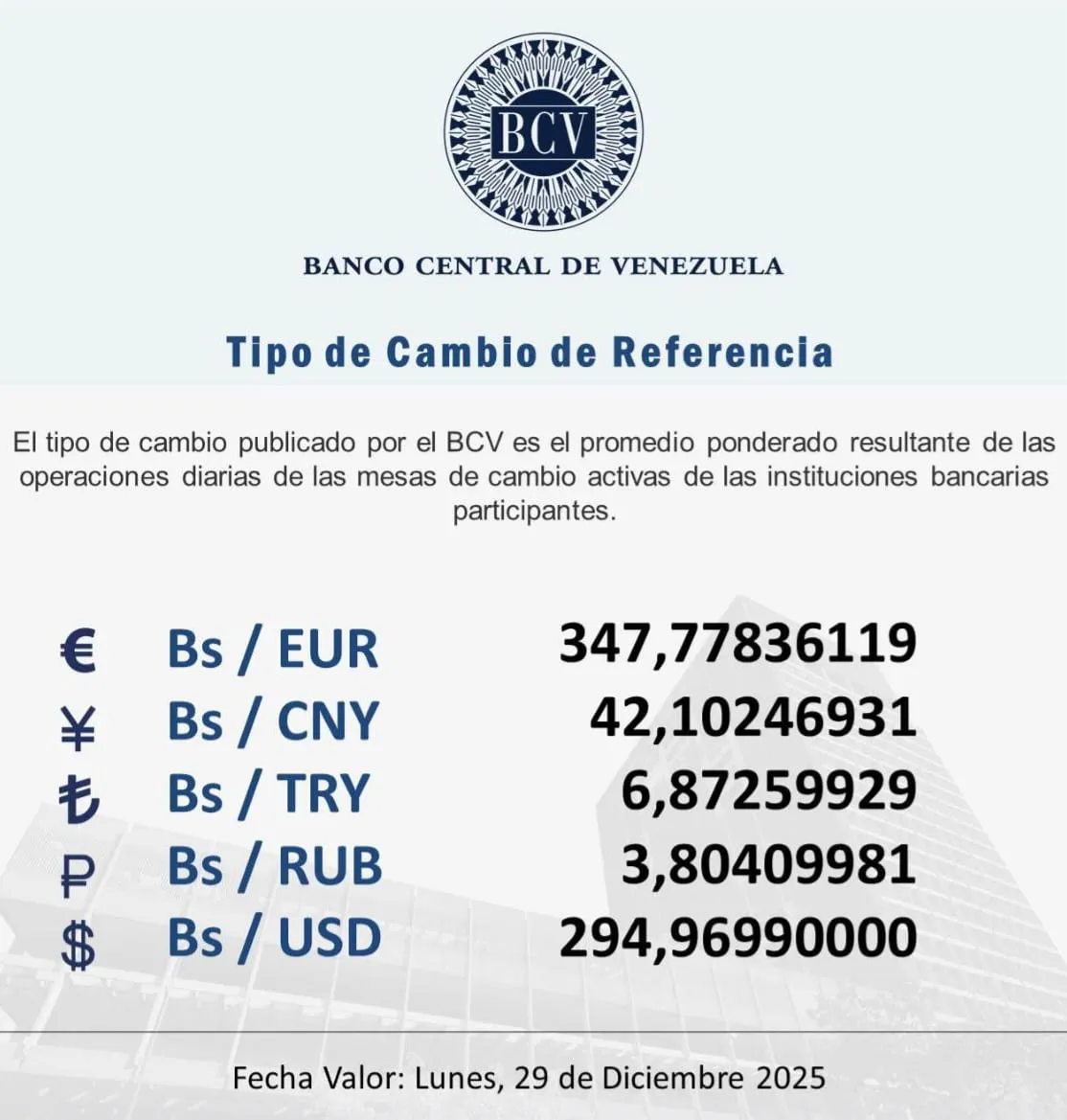 BCV

BANCO CENTRAL DE VENEZUELA

Tipo de Cambio de Referencia

El tipo de cambio publicado por el BCV es el promedio ponderado resultante de las operaciones diarias de las mesas de cambio activas de las instituciones bancarias participantes.

€ Bs / EUR 347,77836119
¥ Bs / CNY 42,10246931
₺ Bs / TRY 6,87259929
₽ Bs / RUB 3,80409981
$ Bs / USD 294,96990000

Fecha Valor: Lunes, 29 de Diciembre 2025